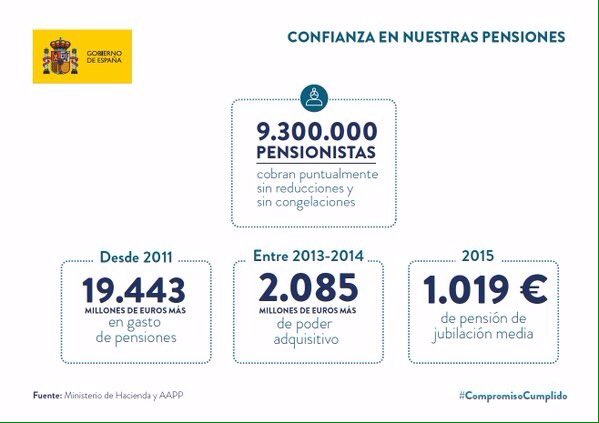 GOBIERNO DE ESPAÑA

CONFIANZA EN NUESTRAS PENSIONES

9.300.000 PENSIONISTAS

cobran puntualmente sin reducciones y sin congelaciones

Desde 2011

19.443

MILLONES DE EUROS MÁS

en gasto de pensiones

Entre 2013-2014

2.085

MILLONES DE EUROS MÁS

de poder adquisitivo

2015

1.019 €

de pensión de jubilación media

Fuente: Ministerio de Hacienda y AAPP

#CompromisoCumplido